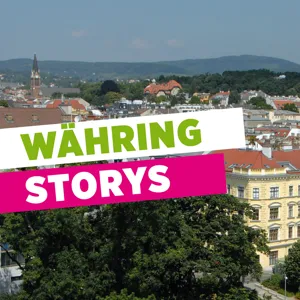 WÄHRING
STORYS